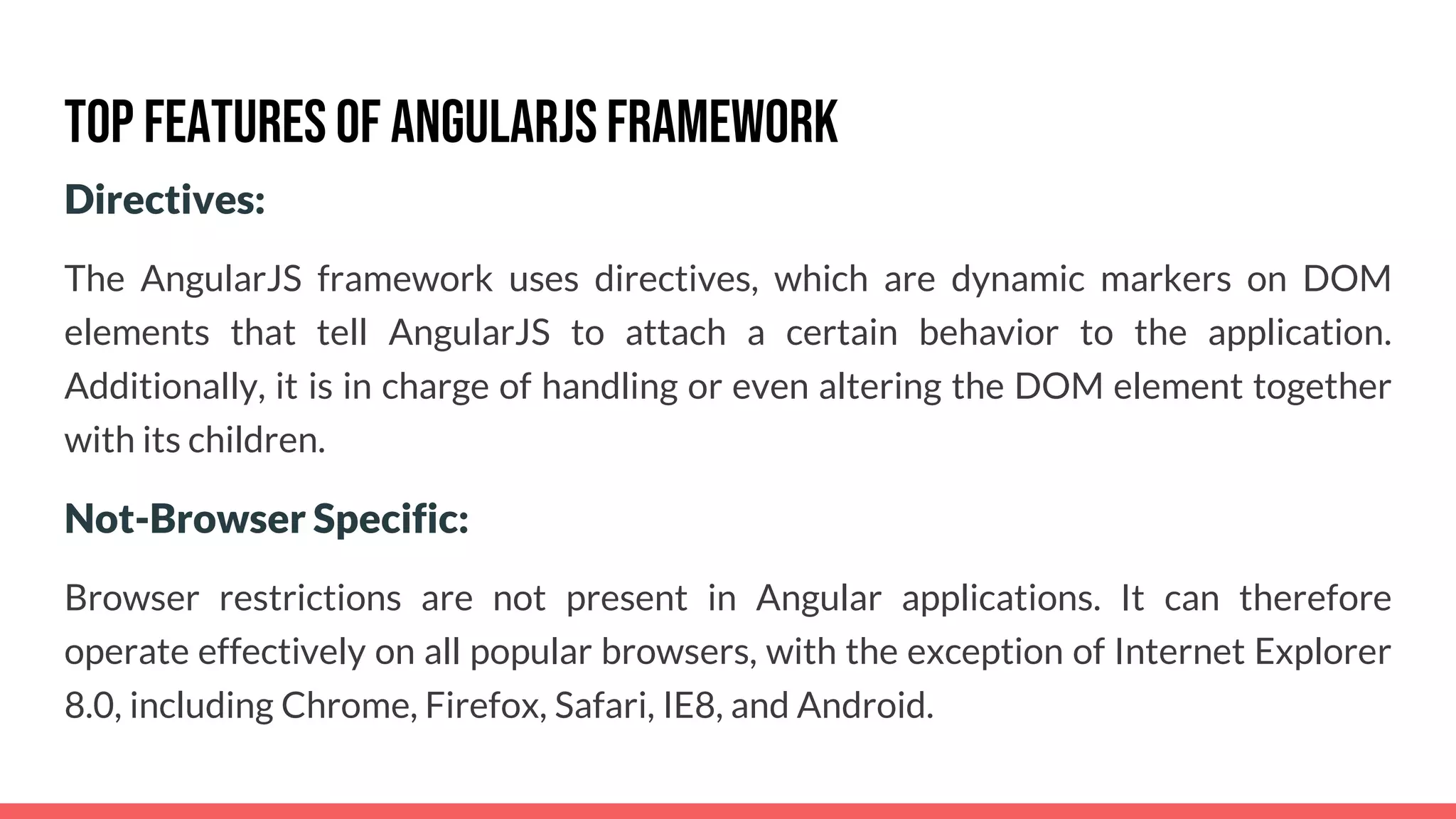 TOP FEATURES OF ANGULARJS FRAMEWORK

Directives:

The AngularJS framework uses directives, which are dynamic markers on DOM elements that tell AngularJS to attach a certain behavior to the application. Additionally, it is in charge of handling or even altering the DOM element together with its children.

Not-Browser Specific:

Browser restrictions are not present in Angular applications. It can therefore operate effectively on all popular browsers, with the exception of Internet Explorer 8.0, including Chrome, Firefox, Safari, IE8, and Android.